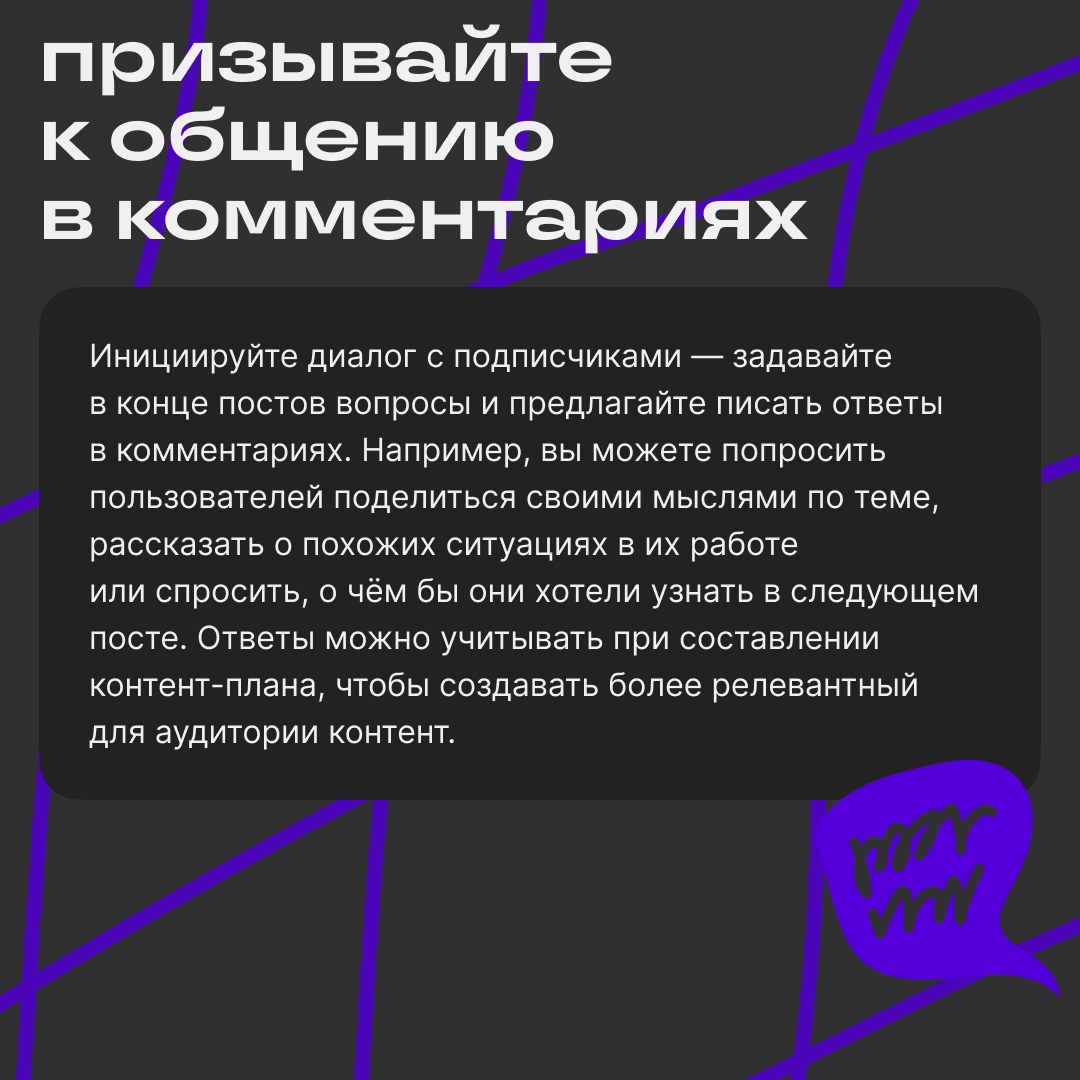 призывайте к общению в комментариях

Инициируйте диалог с подписчиками — задавайте в конце постов вопросы и предлагайте писать ответы в комментариях. Например, вы можете попросить пользователей поделиться своими мыслями по теме, рассказать о похожих ситуациях в их работе или спросить, о чём бы они хотели узнать в следующем посте. Ответы можно учитывать при составлении контент-плана, чтобы создавать более релевантный для аудитории контент.